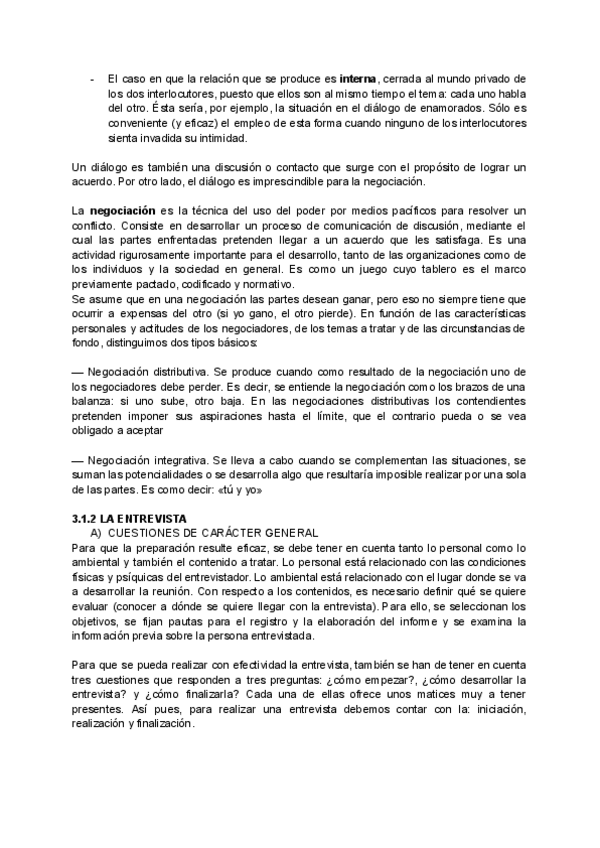 - El caso en que la relación que se produce es **interna**, cerrada al mundo privado de los dos interlocutores, puesto que ellos son al mismo tiempo el tema: cada uno habla del otro. Ésta sería, por ejemplo, la situación en el diálogo de enamorados. Sólo es conveniente (y eficaz) el empleo de esta forma cuando ninguno de los interlocutores sienta invadida su intimidad.

Un diálogo es también una discusión o contacto que surge con el propósito de lograr un acuerdo. Por otro lado, el diálogo es imprescindible para la negociación.

La **negociación** es la técnica del uso del poder por medios pacíficos para resolver un conflicto. Consiste en desarrollar un proceso de comunicación de discusión, mediante el cual las partes enfrentadas pretenden llegar a un acuerdo que les satisfaga. Es una actividad rigurosamente importante para el desarrollo, tanto de las organizaciones como de los individuos y la sociedad en general. Es como un juego cuyo tablero es el marco previamente pactado, codificado y normativo.
Se asume que en una negociación las partes desean ganar, pero eso no siempre tiene que ocurrir a expensas del otro (si yo gano, el otro pierde). En función de las características personales y actitudes de los negociadores, de los temas a tratar y de las circunstancias de fondo, distinguimos dos tipos básicos:

— Negociación distributiva. Se produce cuando como resultado de la negociación uno de los negociadores debe perder. Es decir, se entiende la negociación como los brazos de una balanza: si uno sube, otro baja. En las negociaciones distributivas los contendientes pretenden imponer sus aspiraciones hasta el límite, que el contrario pueda o se vea obligado a aceptar

— Negociación integrativa. Se lleva a cabo cuando se complementan las situaciones, se suman las potencialidades o se desarrolla algo que resultaría imposible realizar por una sola de las partes. Es como decir: «tú y yo»

**3.1.2 LA ENTREVISTA**
A) CUESTIONES DE CARÁCTER GENERAL
Para que la preparación resulte eficaz, se debe tener en cuenta tanto lo personal como lo ambiental y también el contenido a tratar. Lo personal está relacionado con las condiciones físicas y psíquicas del entrevistador. Lo ambiental está relacionado con el lugar donde se va a desarrollar la reunión. Con respecto a los contenidos, es necesario definir qué se quiere evaluar (conocer a dónde se quiere llegar con la entrevista). Para ello, se seleccionan los objetivos, se fijan pautas para el registro y la elaboración del informe y se examina la información previa sobre la persona entrevistada.

Para que se pueda realizar con efectividad la entrevista, también se han de tener en cuenta tres cuestiones que responden a tres preguntas: ¿cómo empezar?, ¿cómo desarrollar la entrevista? y ¿cómo finalizarla? Cada una de ellas ofrece unos matices muy a tener presentes. Así pues, para realizar una entrevista debemos contar con la: iniciación, realización y finalización.